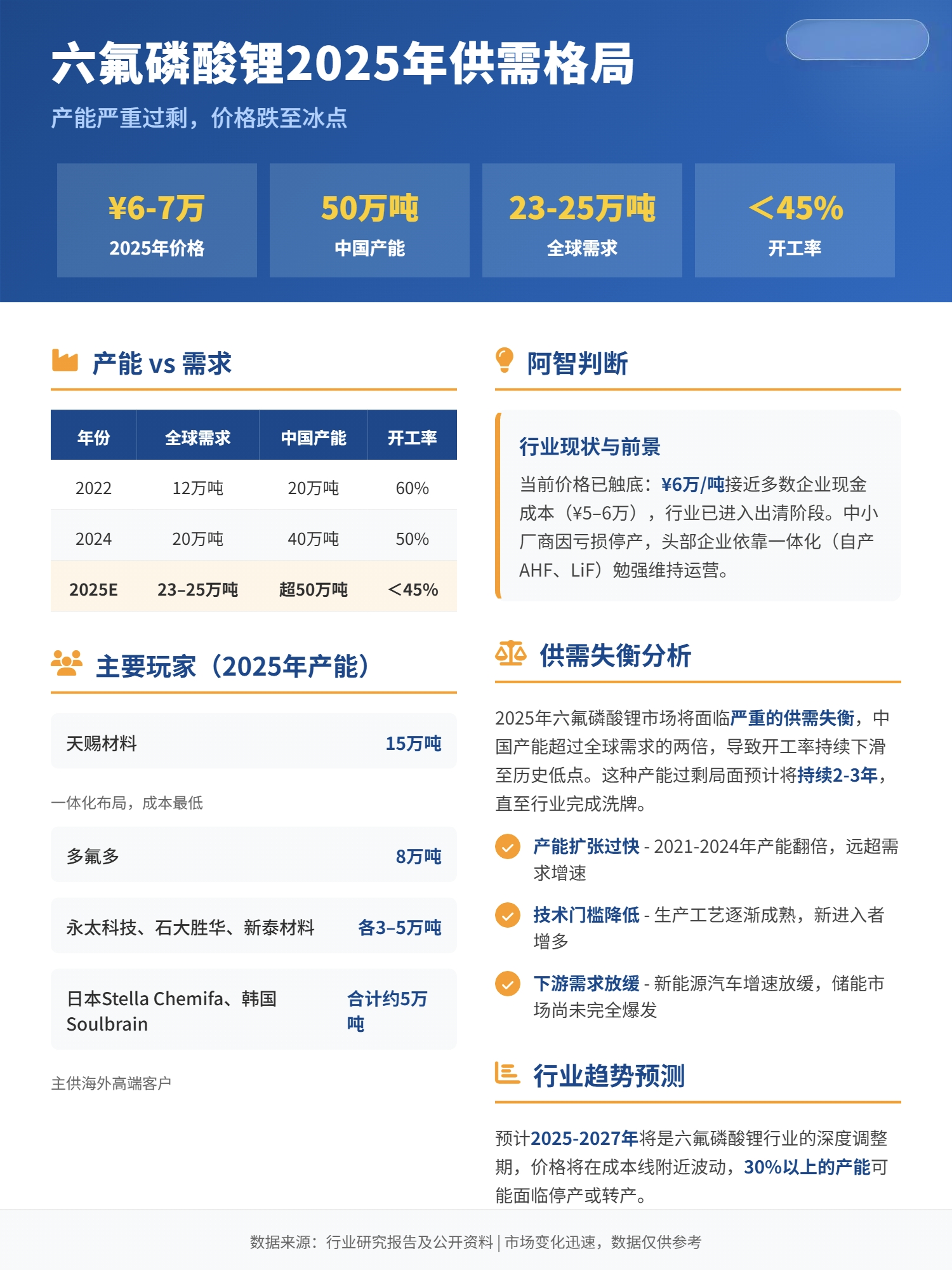 六氟磷酸锂2025年供需格局

产能严重过剩，价格跌至冰点

¥6-7万
2025年价格

50万吨
中国产能

23-25万吨
全球需求

＜45%
开工率

产能 vs 需求

| 年份 | 全球需求 | 中国产能 | 开工率 |
|---|---|---|---|
| 2022 | 12万吨 | 20万吨 | 60% |
| 2024 | 20万吨 | 40万吨 | 50% |
| 2025E | 23–25万吨 | 超50万吨 | ＜45% |

主要玩家（2025年产能）

天赐材料 15万吨

一体化布局，成本最低

多氟多 8万吨

永太科技、石大胜华、新泰材料 各3–5万吨

日本Stella Chemifa、韩国Soulbrain 合计约5万吨

主供海外高端客户

阿智判断

行业现状与前景

当前价格已触底：¥6万/吨接近多数企业现金成本（¥5–6万），行业已进入出清阶段。中小厂商因亏损停产，头部企业依靠一体化（自产AHF、LiF）勉强维持运营。

供需失衡分析

2025年六氟磷酸锂市场将面临严重的供需失衡，中国产能超过全球需求的两倍，导致开工率持续下滑至历史低点。这种产能过剩局面预计将持续2-3年，直至行业完成洗牌。

产能扩张过快 - 2021-2024年产能翻倍，远超需求增速

技术门槛降低 - 生产工艺逐渐成熟，新进入者增多

下游需求放缓 - 新能源汽车增速放缓，储能市场尚未完全爆发

行业趋势预测

预计2025-2027年将是六氟磷酸锂行业的深度调整期，价格将在成本线附近波动，30%以上的产能可能面临停产或转产。

数据来源：行业研究报告及公开资料 | 市场变化迅速，数据仅供参考